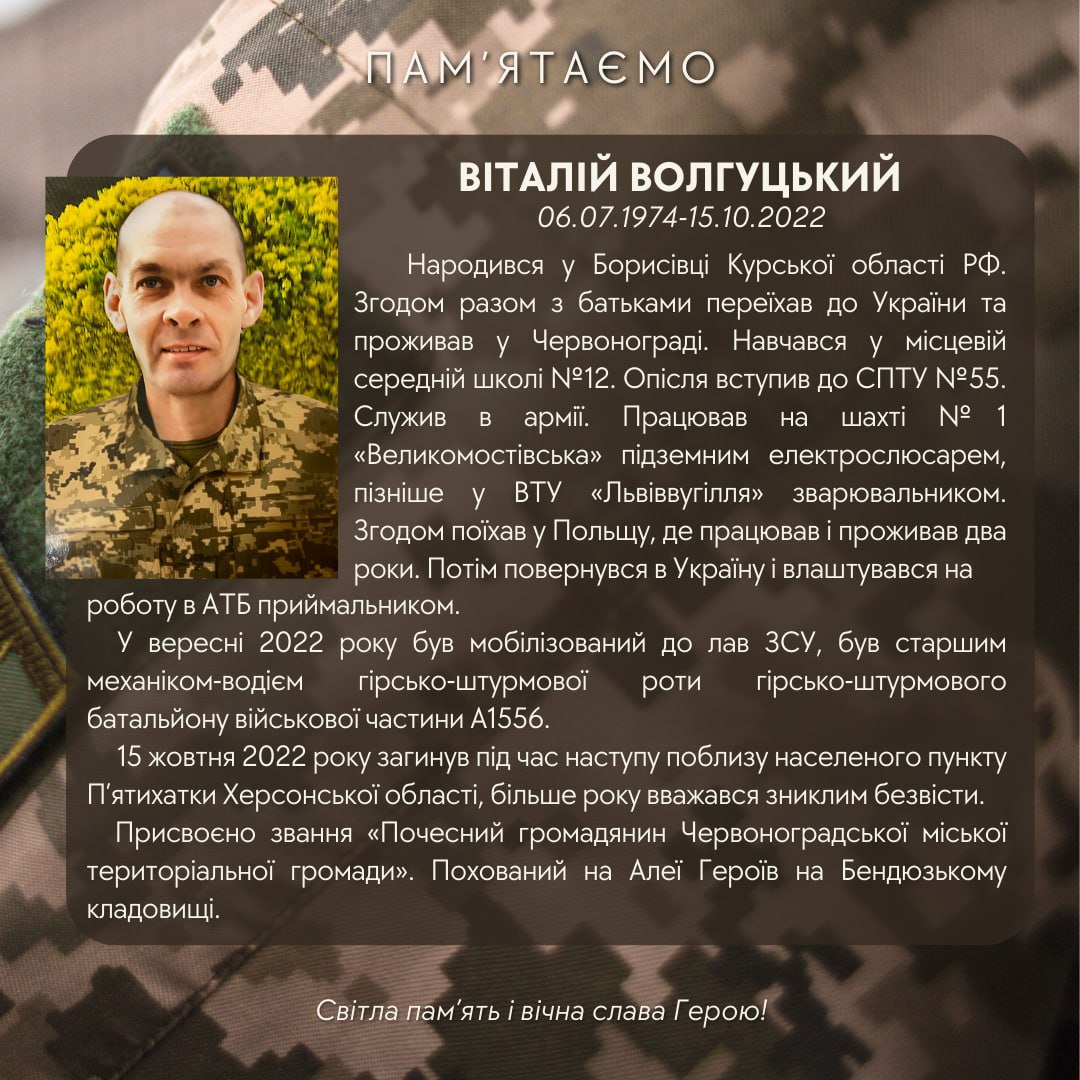 ПАМ'ЯТАЄМО

ВІТАЛІЙ ВОЛГУЦЬКИЙ
06.07.1974-15.10.2022

Народився у Борисівці Курської області РФ. Згодом разом з батьками переїхав до України та проживав у Червонограді. Навчався у місцевій середній школі №12. Опісля вступив до СПТУ №55. Служив в армії. Працював на шахті № 1 «Великомостівська» підземним електрослюсарем, пізніше у ВТУ «Львіввугілля» зварювальником. Згодом поїхав у Польщу, де працював і проживав два роки. Потім повернувся в Україну і влаштувався на роботу в АТБ приймальником.

У вересні 2022 року був мобілізований до лав ЗСУ, був старшим механіком-водієм гірсько-штурмової роти гірсько-штурмового батальйону військової частини А1556.

15 жовтня 2022 року загинув під час наступу поблизу населеного пункту П'ятихатки Херсонської області, більше року вважався зниклим безвісти.

Присвоєно звання «Почесний громадянин Червоноградської міської територіальної громади». Похований на Алеї Героїв на Бендюзькому кладовищі.

Світла пам'ять і вічна слава Герою!